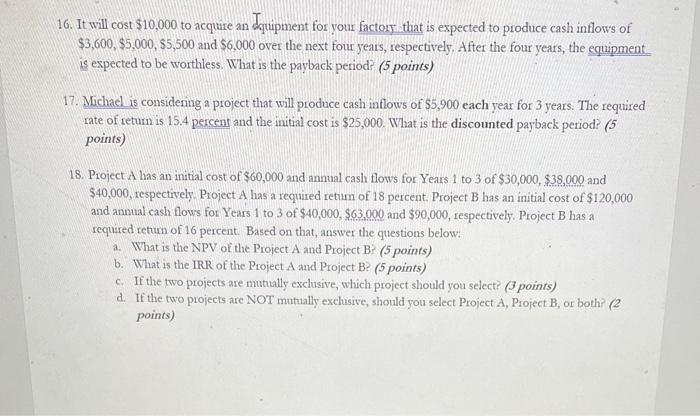 16. It will cost $10,000 to acquire an equipment for your factory that is expected to produce cash inflows of $3,600, $5,000, $5,500 and $6,000 over the next four years, respectively. After the four years, the equipment is expected to be worthless. What is the payback period? (5 points)

17. Michael is considering a project that will produce cash inflows of $5,900 each year for 3 years. The required rate of return is 15.4 percent and the initial cost is $25,000. What is the discounted payback period? (5 points)

18. Project A has an initial cost of $60,000 and annual cash flows for Years 1 to 3 of $30,000, $38,000 and $40,000, respectively. Project A has a required return of 18 percent. Project B has an initial cost of $120,000 and annual cash flows for Years 1 to 3 of $40,000, $63,000 and $90,000, respectively. Project B has a required return of 16 percent. Based on that, answer the questions below:
a. What is the NPV of the Project A and Project B? (5 points)
b. What is the IRR of the Project A and Project B? (5 points)
c. If the two projects are mutually exclusive, which project should you select? (3 points)
d. If the two projects are NOT mutually exclusive, should you select Project A, Project B, or both? (2 points)